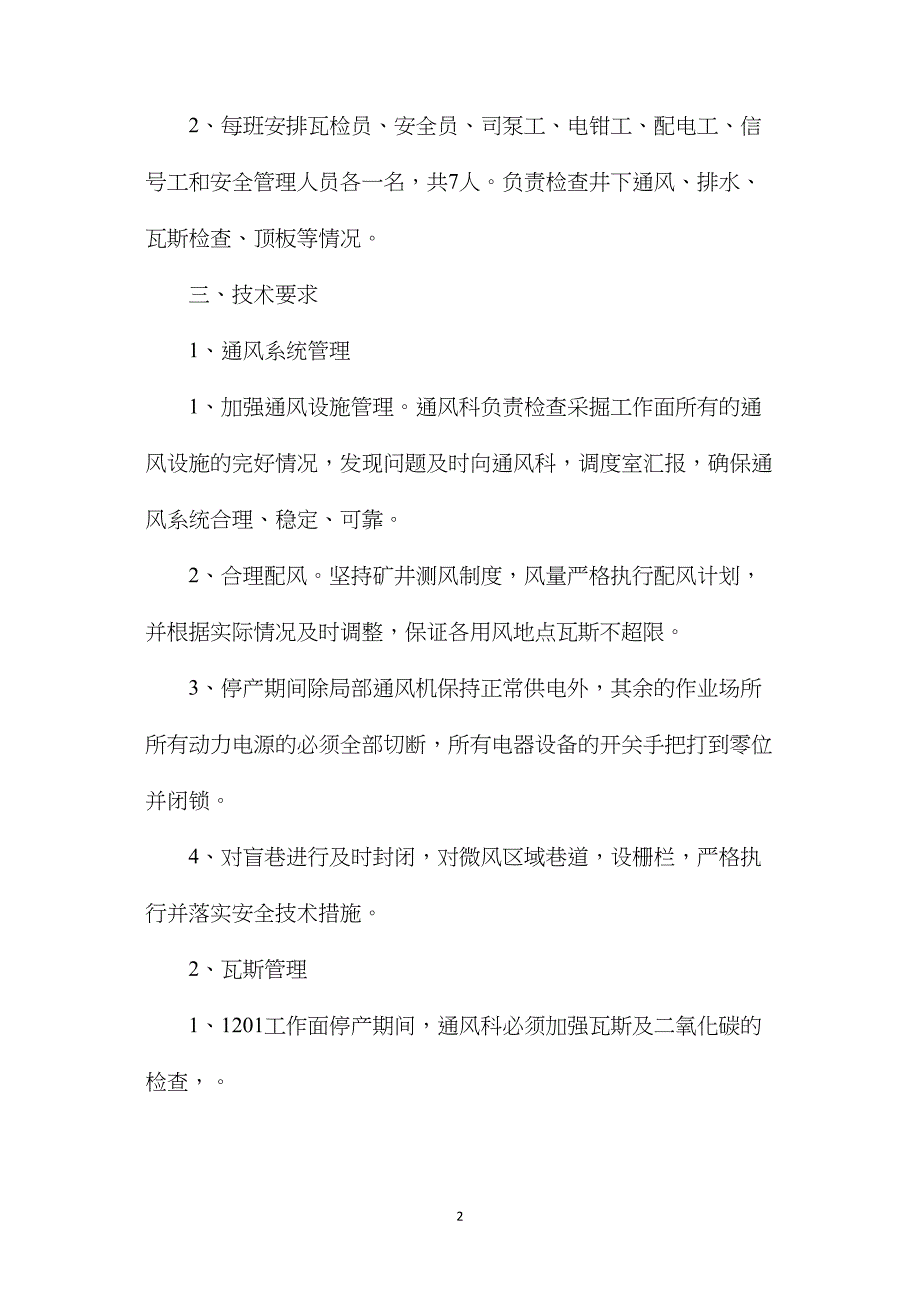 2、每班安排瓦检员、安全员、司泵工、电钳工、配电工、信号工和安全管理人员各一名，共7人。负责检查井下通风、排水、瓦斯检查、顶板等情况。

三、技术要求

1、通风系统管理

1、加强通风设施管理。通风科负责检查采掘工作面所有的通风设施的完好情况，发现问题及时向通风科，调度室汇报，确保通风系统合理、稳定、可靠。

2、合理配风。坚持矿井测风制度，风量严格执行配风计划，并根据实际情况及时调整，保证各用风地点瓦斯不超限。

3、停产期间除局部通风机保持正常供电外，其余的作业场所所有动力电源的必须全部切断，所有电器设备的开关手把打到零位并闭锁。

4、对盲巷进行及时封闭，对微风区域巷道，设栅栏，严格执行并落实安全技术措施。

2、瓦斯管理

1、1201工作面停产期间，通风科必须加强瓦斯及二氧化碳的检查，。

2